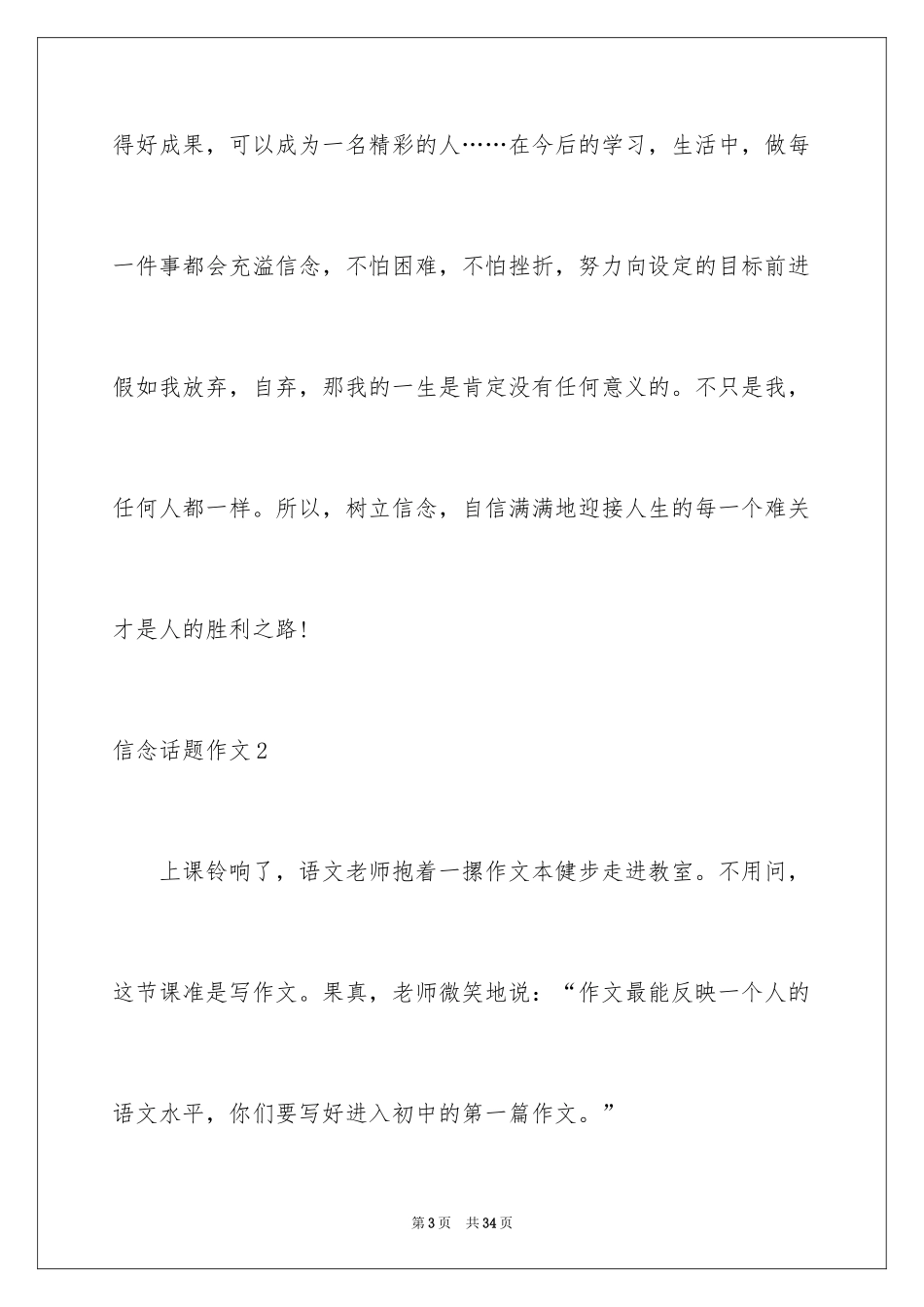 得好成果，可以成为一名精彩的人……在今后的学习，生活中，做每一件事都会充溢信念，不怕困难，不怕挫折，努力向设定的目标前进假如我放弃，自弃，那我的一生是肯定没有任何意义的。不只是我，任何人都一样。所以，树立信念，自信满满地迎接人生的每一个难关才是人的胜利之路！

信念话题作文2

上课铃响了，语文老师抱着一摞作文本健步走进教室。不用问，这节课准是写作文。果真，老师微笑地说：“作文最能反映一个人的语文水平，你们要写好进入初中的第一篇作文。”

第3页 共34页